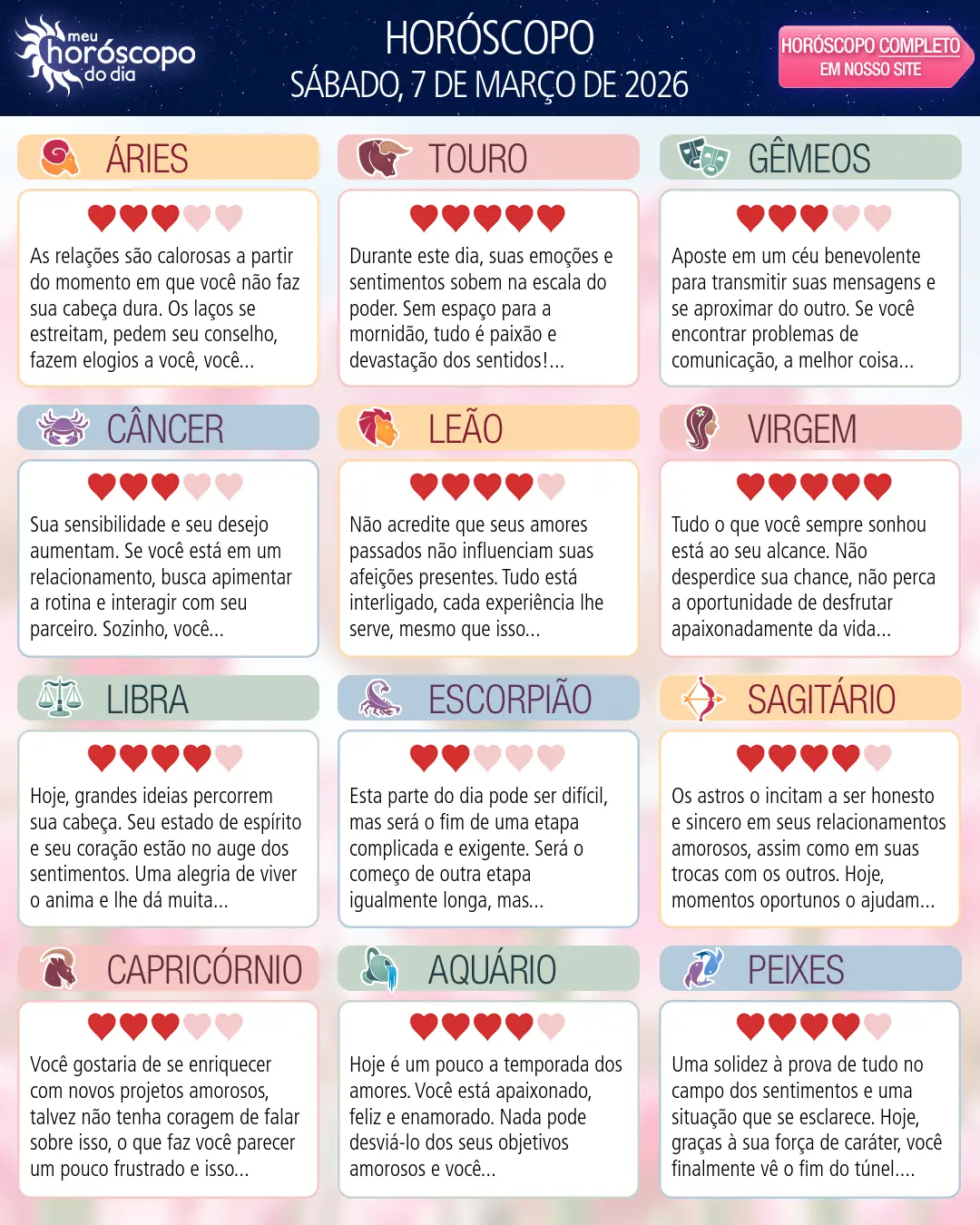 meu
horóscopo
do dia

HORÓSCOPO
SÁBADO, 7 DE MARÇO DE 2026

HORÓSCOPO COMPLETO
EM NOSSO SITE

ÁRIES

As relações são calorosas a partir do momento em que você não faz sua cabeça dura. Os laços se estreitam, pedem seu conselho, fazem elogios a você, você...

TOURO

Durante este dia, suas emoções e sentimentos sobem na escala do poder. Sem espaço para a mornidão, tudo é paixão e devastação dos sentidos!...

GÊMEOS

Aposte em um céu benevolente para transmitir suas mensagens e se aproximar do outro. Se você encontrar problemas de comunicação, a melhor coisa...

CÂNCER

Sua sensibilidade e seu desejo aumentam. Se você está em um relacionamento, busca apimentar a rotina e interagir com seu parceiro. Sozinho, você...

LEÃO

Não acredite que seus amores passados não influenciam suas afeições presentes. Tudo está interligado, cada experiência lhe serve, mesmo que isso...

VIRGEM

Tudo o que você sempre sonhou está ao seu alcance. Não desperdice sua chance, não perca a oportunidade de desfrutar apaixonadamente da vida...

LIBRA

Hoje, grandes ideias percorrem sua cabeça. Seu estado de espírito e seu coração estão no auge dos sentimentos. Uma alegria de viver o anima e lhe dá muita...

ESCORPIÃO

Esta parte do dia pode ser difícil, mas será o fim de uma etapa complicada e exigente. Será o começo de outra etapa igualmente longa, mas...

SAGITÁRIO

Os astros o incitam a ser honesto e sincero em seus relacionamentos amorosos, assim como em suas trocas com os outros. Hoje, momentos oportunos o ajudam...

CAPRICÓRNIO

Você gostaria de se enriquecer com novos projetos amorosos, talvez não tenha coragem de falar sobre isso, o que faz você parecer um pouco frustrado e isso...

AQUÁRIO

Hoje é um pouco a temporada dos amores. Você está apaixonado, feliz e enamorado. Nada pode desviá-lo dos seus objetivos amorosos e você...

PEIXES

Uma solidez à prova de tudo no campo dos sentimentos e uma situação que se esclarece. Hoje, graças à sua força de caráter, você finalmente vê o fim do túnel....